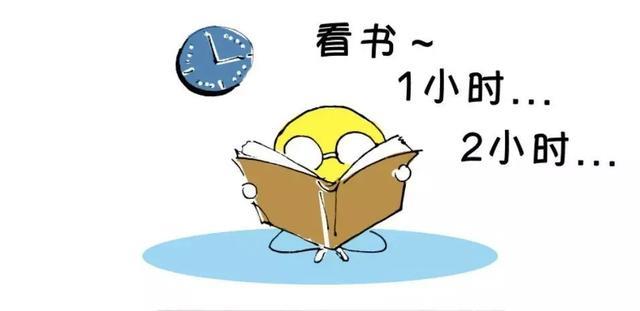 看书~
1小时...
2小时...